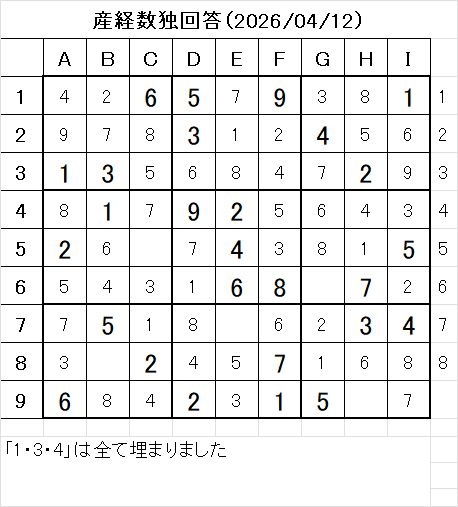 産経数独回答(2026/04/12)

| | A | B | C | D | E | F | G | H | I | |
|---|---|---|---|---|---|---|---|---|---|---|
| 1 | 4 | 2 | 6 | 5 | 7 | 9 | 3 | 8 | 1 | 1 |
| 2 | 9 | 7 | 8 | 3 | 1 | 2 | 4 | 5 | 6 | 2 |
| 3 | 1 | 3 | 5 | 6 | 8 | 4 | 7 | 2 | 9 | 3 |
| 4 | 8 | 1 | 7 | 9 | 2 | 5 | 6 | 4 | 3 | 4 |
| 5 | 2 | 6 | | 7 | 4 | 3 | 8 | 1 | 5 | 5 |
| 6 | 5 | 4 | 3 | 1 | 6 | 8 | | 7 | 2 | 6 |
| 7 | 7 | 5 | 1 | 8 | | 6 | 2 | 3 | 4 | 7 |
| 8 | 3 | | 2 | 4 | 5 | 7 | 1 | 6 | 8 | 8 |
| 9 | 6 | 8 | 4 | 2 | 3 | 1 | 5 | | 7 | |

「1・3・4」は全て埋まりました